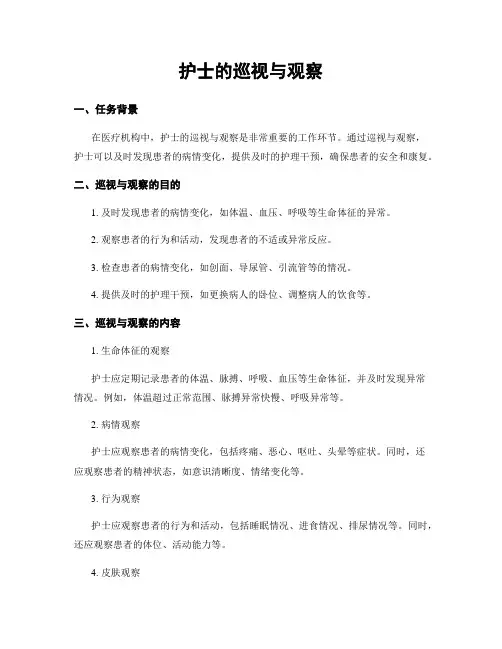 护士的巡视与观察

一、任务背景

在医疗机构中，护士的巡视与观察是非常重要的工作环节。通过巡视与观察，护士可以及时发现患者的病情变化，提供及时的护理干预，确保患者的安全和康复。

二、巡视与观察的目的

1. 及时发现患者的病情变化，如体温、血压、呼吸等生命体征的异常。

2. 观察患者的行为和活动，发现患者的不适或异常反应。

3. 检查患者的病情变化，如创面、导尿管、引流管等的情况。

4. 提供及时的护理干预，如更换病人的卧位、调整病人的饮食等。

三、巡视与观察的内容

1. 生命体征的观察

护士应定期记录患者的体温、脉搏、呼吸、血压等生命体征，并及时发现异常情况。例如，体温超过正常范围、脉搏异常快慢、呼吸异常等。

2. 病情观察

护士应观察患者的病情变化，包括疼痛、恶心、呕吐、头晕等症状。同时，还应观察患者的精神状态，如意识清晰度、情绪变化等。

3. 行为观察

护士应观察患者的行为和活动，包括睡眠情况、进食情况、排尿情况等。同时，还应观察患者的体位、活动能力等。

4. 皮肤观察